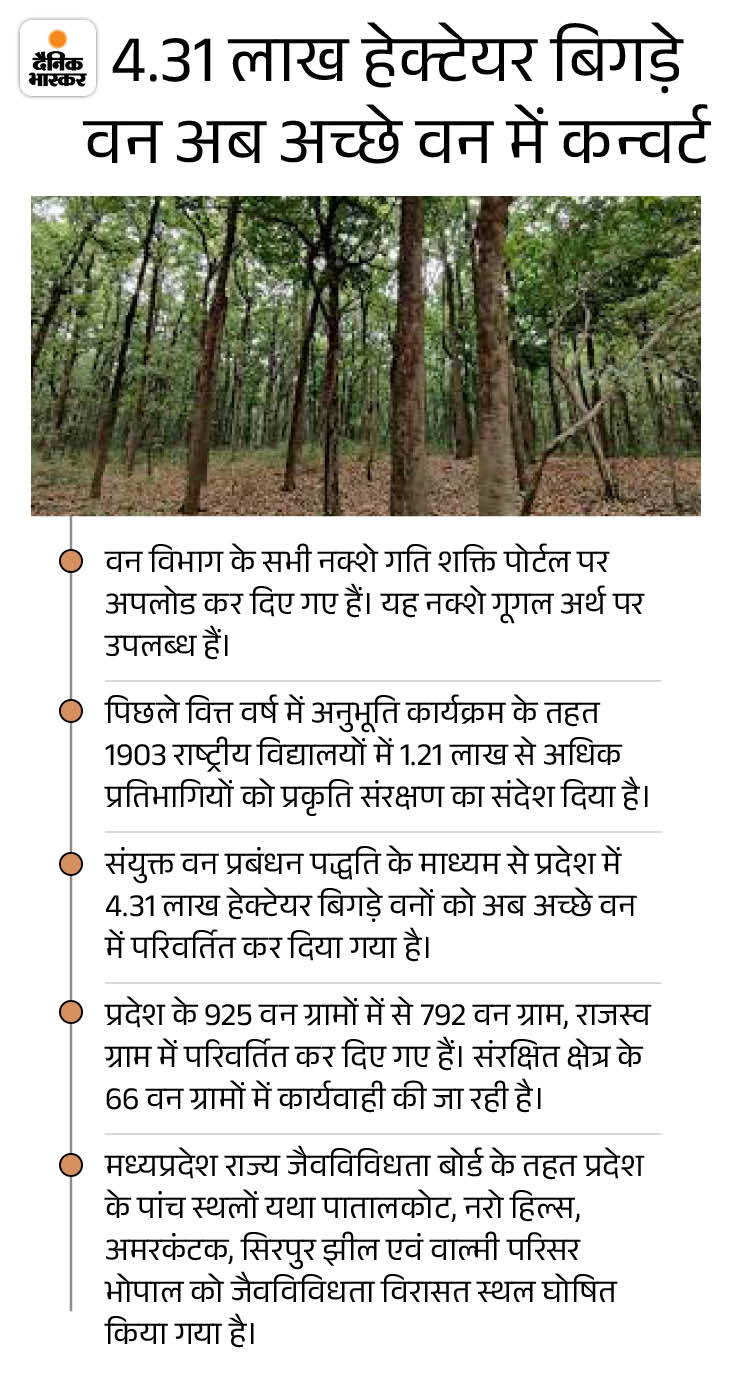 दैनिक भास्कर

4.31 लाख हेक्टेयर बिगड़े वन अब अच्छे वन में कन्वर्ट

वन विभाग के सभी नक्शे गति शक्ति पोर्टल पर अपलोड कर दिए गए हैं। यह नक्शे गूगल अर्थ पर उपलब्ध हैं।

पिछले वित्त वर्ष में अनुभूति कार्यक्रम के तहत 1903 राष्ट्रीय विद्यालयों में 1.21 लाख से अधिक प्रतिभागियों को प्रकृति संरक्षण का संदेश दिया है।

संयुक्त वन प्रबंधन पद्धति के माध्यम से प्रदेश में 4.31 लाख हेक्टेयर बिगड़े वनों को अब अच्छे वन में परिवर्तित कर दिया गया है।

प्रदेश के 925 वन ग्रामों में से 792 वन ग्राम, राजस्व ग्राम में परिवर्तित कर दिए गए हैं। संरक्षित क्षेत्र के 66 वन ग्रामों में कार्यवाही की जा रही है।

मध्यप्रदेश राज्य जैवविविधता बोर्ड के तहत प्रदेश के पांच स्थलों यथा पातालकोट, नरो हिल्स, अमरकंटक, सिरपुर झील एवं वाल्मी परिसर भोपाल को जैवविविधता विरासत स्थल घोषित किया गया है।